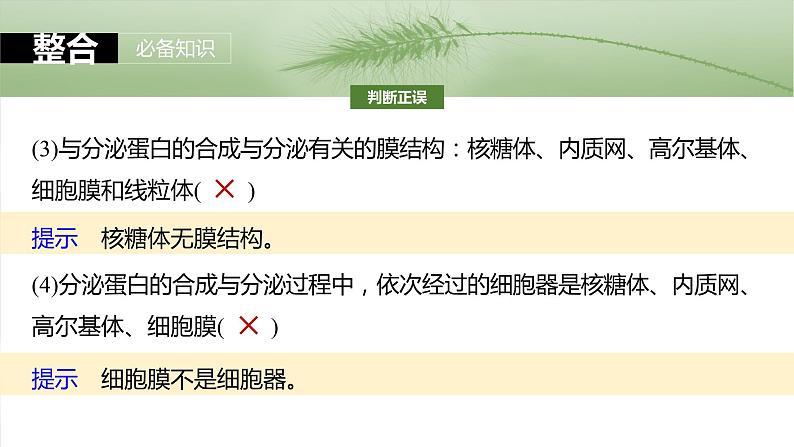 整合 必备知识

判断正误

(3)与分泌蛋白的合成与分泌有关的膜结构：核糖体、内质网、高尔基体、细胞膜和线粒体( × )

提示 核糖体无膜结构。

(4)分泌蛋白的合成与分泌过程中，依次经过的细胞器是核糖体、内质网、高尔基体、细胞膜( × )

提示 细胞膜不是细胞器。